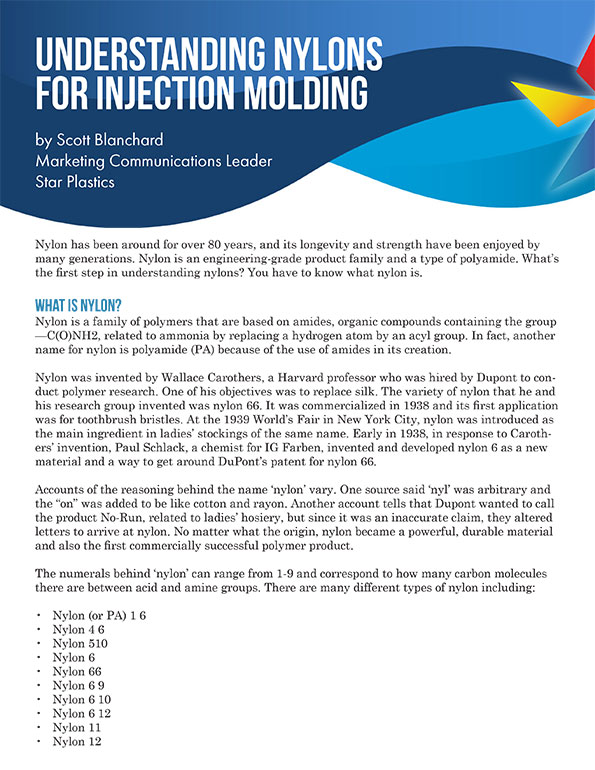 UNDERSTANDING NYLONS FOR INJECTION MOLDING

by Scott Blanchard
Marketing Communications Leader
Star Plastics

Nylon has been around for over 80 years, and its longevity and strength have been enjoyed by many generations. Nylon is an engineering-grade product family and a type of polyamide. What's the first step in understanding nylons? You have to know what nylon is.

WHAT IS NYLON?
Nylon is a family of polymers that are based on amides, organic compounds containing the group —C(O)NH2, related to ammonia by replacing a hydrogen atom by an acyl group. In fact, another name for nylon is polyamide (PA) because of the use of amides in its creation.

Nylon was invented by Wallace Carothers, a Harvard professor who was hired by Dupont to conduct polymer research. One of his objectives was to replace silk. The variety of nylon that he and his research group invented was nylon 66. It was commercialized in 1938 and its first application was for toothbrush bristles. At the 1939 World's Fair in New York City, nylon was introduced as the main ingredient in ladies' stockings of the same name. Early in 1938, in response to Carothers' invention, Paul Schlack, a chemist for IG Farben, invented and developed nylon 6 as a new material and a way to get around DuPont's patent for nylon 66.

Accounts of the reasoning behind the name 'nylon' vary. One source said 'nyl' was arbitrary and the "on" was added to be like cotton and rayon. Another account tells that Dupont wanted to call the product No-Run, related to ladies' hosiery, but since it was an inaccurate claim, they altered letters to arrive at nylon. No matter what the origin, nylon became a powerful, durable material and also the first commercially successful polymer product.

The numerals behind 'nylon' can range from 1-9 and correspond to how many carbon molecules there are between acid and amine groups. There are many different types of nylon including:

• Nylon (or PA) 1 6
• Nylon 4 6
• Nylon 510
• Nylon 6
• Nylon 66
• Nylon 6 9
• Nylon 6 10
• Nylon 6 12
• Nylon 11
• Nylon 12